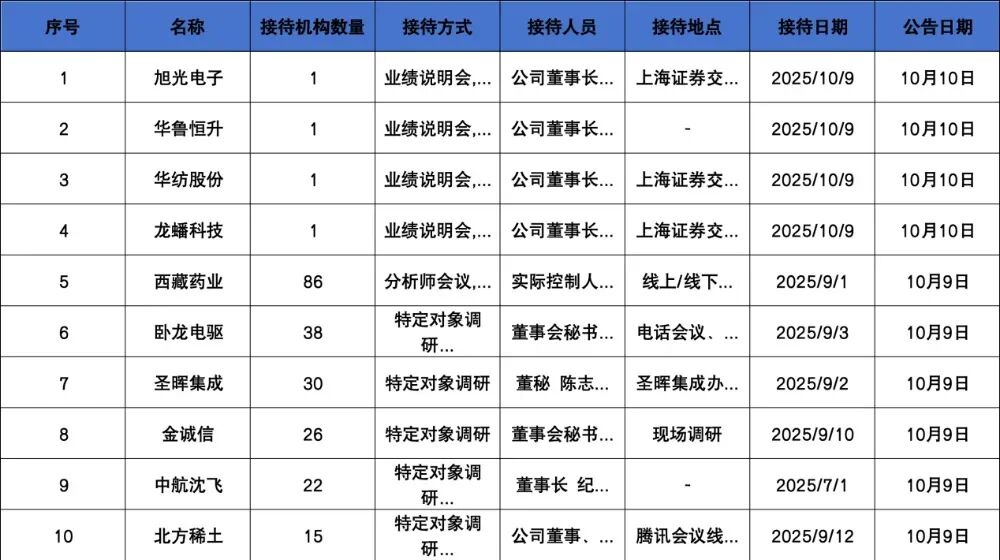 | 序号 | 名称 | 接待机构数量 | 接待方式 | 接待人员 | 接待地点 | 接待日期 | 公告日期 |
|---|---|---|---|---|---|---|---|
| 1 | 旭光电子 | 1 | 业绩说明会,... | 公司董事长... | 上海证券交... | 2025/10/9 | 10月10日 |
| 2 | 华鲁恒升 | 1 | 业绩说明会,... | 公司董事长... | - | 2025/10/9 | 10月10日 |
| 3 | 华纺股份 | 1 | 业绩说明会,... | 公司董事长... | 上海证券交... | 2025/10/9 | 10月10日 |
| 4 | 龙蟠科技 | 1 | 业绩说明会,... | 公司董事长... | 上海证券交... | 2025/10/9 | 10月10日 |
| 5 | 西藏药业 | 86 | 分析师会议,... | 实际控制人... | 线上/线下... | 2025/9/1 | 10月9日 |
| 6 | 卧龙电驱 | 38 | 特定对象调研... | 董事会秘书... | 电话会议、... | 2025/9/3 | 10月9日 |
| 7 | 圣晖集成 | 30 | 特定对象调研 | 董秘 陈志... | 圣晖集成办... | 2025/9/2 | 10月9日 |
| 8 | 金诚信 | 26 | 特定对象调研 | 董事会秘书... | 现场调研 | 2025/9/10 | 10月9日 |
| 9 | 中航沈飞 | 22 | 特定对象调研... | 董事长 纪... | - | 2025/7/1 | 10月9日 |
| 10 | 北方稀土 | 15 | 特定对象调研... | 公司董事、... | 腾讯会议线... | 2025/9/12 | 10月9日 |